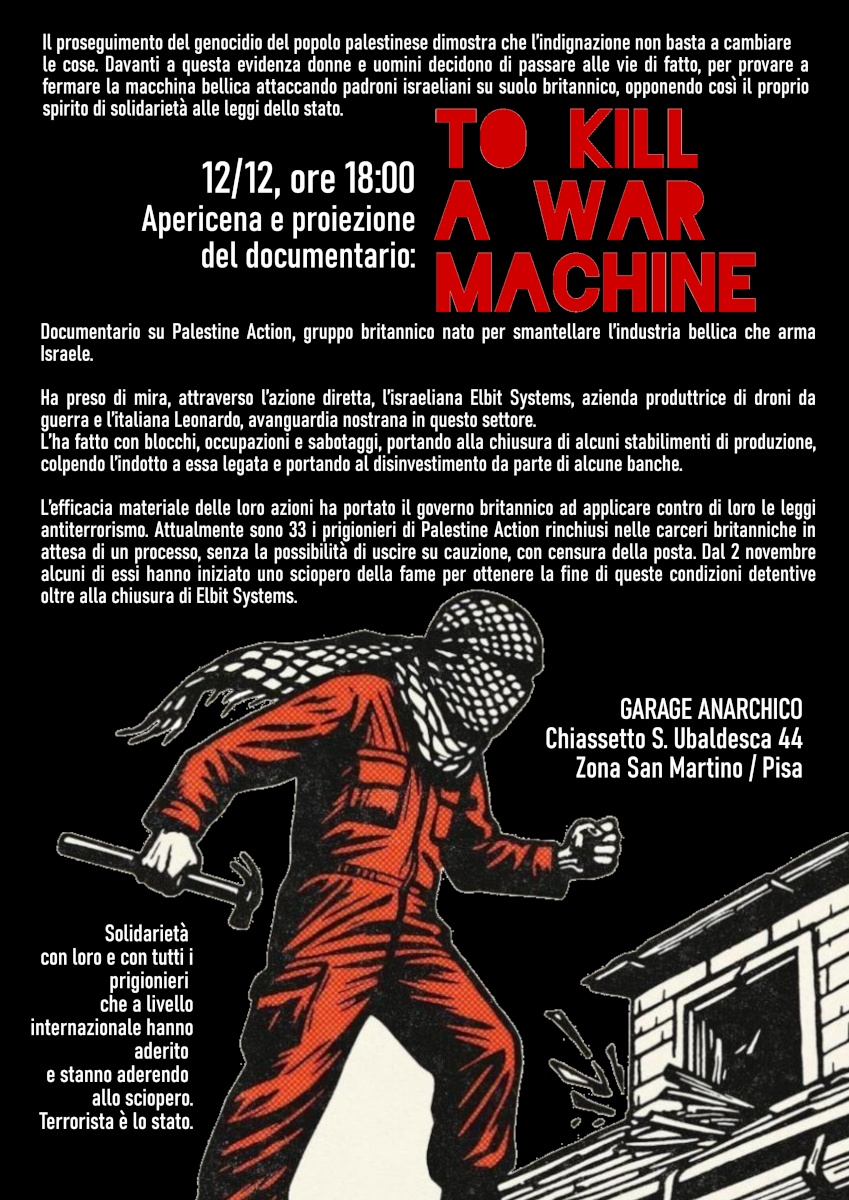 Il proseguimento del genocidio del popolo palestinese dimostra che l'indignazione non basta a cambiare le cose. Davanti a questa evidenza donne e uomini decidono di passare alle vie di fatto, per provare a fermare la macchina bellica attaccando padroni israeliani su suolo britannico, opponendo così il proprio spirito di solidarietà alle leggi dello stato.

12/12, ore 18:00
Apericena e proiezione del documentario:

TO KILL A WAR MACHINE

Documentario su Palestine Action, gruppo britannico nato per smantellare l'industria bellica che arma Israele.

Ha preso di mira, attraverso l'azione diretta, l'israeliana Elbit Systems, azienda produttrice di droni da guerra e l'italiana Leonardo, avanguardia nostrana in questo settore.
L'ha fatto con blocchi, occupazioni e sabotaggi, portando alla chiusura di alcuni stabilimenti di produzione, colpendo l'indotto a essa legata e portando al disinvestimento da parte di alcune banche.

L'efficacia materiale delle loro azioni ha portato il governo britannico ad applicare contro di loro le leggi antiterrorismo. Attualmente sono 33 i prigionieri di Palestine Action rinchiusi nelle carceri britanniche in attesa di un processo, senza la possibilità di uscire su cauzione, con censura della posta. Dal 2 novembre alcuni di essi hanno iniziato uno sciopero della fame per ottenere la fine di queste condizioni detentive oltre alla chiusura di Elbit Systems.

GARAGE ANARCHICO
Chiassetto S. Ubaldesca 44
Zona San Martino / Pisa

Solidarietà con loro e con tutti i prigionieri che a livello internazionale hanno aderito e stanno aderendo allo sciopero.
Terrorista è lo stato.